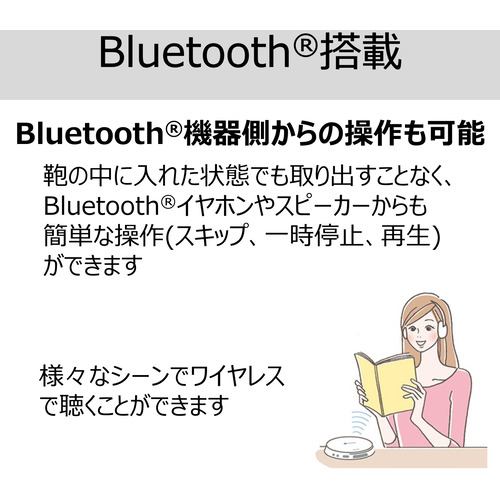 Bluetooth®搭載

Bluetooth®機器側からの操作も可能

鞄の中に入れた状態でも取り出すことなく、Bluetooth®イヤホンやスピーカーからも簡単な操作(スキップ、一時停止、再生)ができます

様々なシーンでワイヤレスで聴くことができます